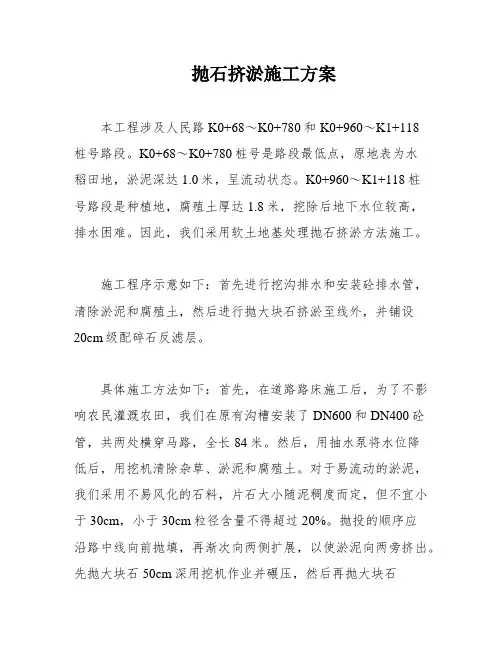 抛石挤淤施工方案

本工程涉及人民路 K0+68～K0+780 和 K0+960～K1+118 桩号路段。K0+68～K0+780 桩号是路段最低点，原地表为水稻田地，淤泥深达 1.0 米，呈流动状态。K0+960～K1+118 桩号路段是种植地，腐殖土厚达 1.8 米，挖除后地下水位较高，排水困难。因此，我们采用软土地基处理抛石挤淤方法施工。

施工程序示意如下：首先进行挖沟排水和安装砼排水管，清除淤泥和腐殖土，然后进行抛大块石挤淤至线外，并铺设 20cm 级配碎石反滤层。

具体施工方法如下：首先，在道路路床施工后，为了不影响农民灌溉农田，我们在原有沟槽安装了 DN600 和 DN400 砼管，共两处横穿马路，全长 84 米。然后，用抽水泵将水位降低后，用挖机清除杂草、淤泥和腐殖土。对于易流动的淤泥，我们采用不易风化的石料，片石大小随泥稠度而定，但不宜小于 30cm，小于 30cm 粒径含量不得超过 20%。抛投的顺序应沿路中线向前抛填，再渐次向两侧扩展，以使淤泥向两旁挤出。先抛大块石 50cm 深用挖机作业并碾压，然后再抛大块石